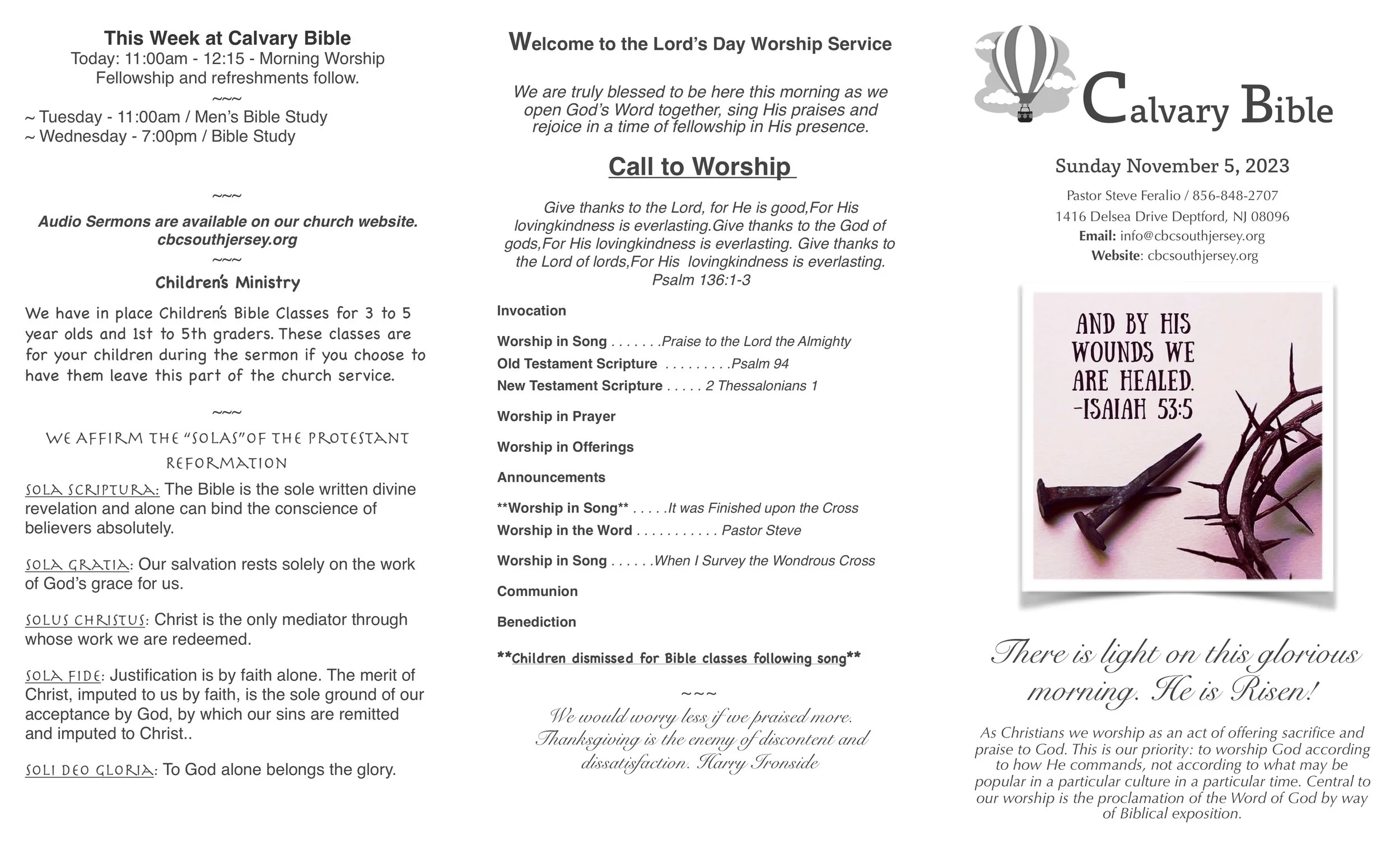 This Week at Calvary Bible
Today: 11:00am - 12:15 - Morning Worship
Fellowship and refreshments follow.
~~~
~ Tuesday - 11:00am / Men's Bible Study
~ Wednesday - 7:00pm / Bible Study

~~~
Audio Sermons are available on our church website. cbcsouthjersey.org
~~~
Children's Ministry
We have in place Children's Bible Classes for 3 to 5 year olds and 1st to 5th graders. These classes are for your children during the sermon if you choose to have them leave this part of the church service.

~~~
WE AFFIRM THE "SOLAS"OF THE PROTESTANT REFORMATION
SOLA SCRIPTURA: The Bible is the sole written divine revelation and alone can bind the conscience of believers absolutely.

SOLA GRATIA: Our salvation rests solely on the work of God's grace for us.

SOLUS CHRISTUS: Christ is the only mediator through whose work we are redeemed.

SOLA FIDE: Justification is by faith alone. The merit of Christ, imputed to us by faith, is the sole ground of our acceptance by God, by which our sins are remitted and imputed to Christ..

SOLI DEO GLORIA: To God alone belongs the glory.

Welcome to the Lord's Day Worship Service

We are truly blessed to be here this morning as we open God's Word together, sing His praises and rejoice in a time of fellowship in His presence.

Call to Worship

Give thanks to the Lord, for He is good,For His lovingkindness is everlasting.Give thanks to the God of gods,For His lovingkindness is everlasting. Give thanks to the Lord of lords,For His lovingkindness is everlasting. Psalm 136:1-3

Invocation

Worship in Song . . . . . . .Praise to the Lord the Almighty
Old Testament Scripture . . . . . . . . .Psalm 94
New Testament Scripture . . . . . 2 Thessalonians 1

Worship in Prayer

Worship in Offerings

Announcements

**Worship in Song** . . . . .It was Finished upon the Cross
Worship in the Word . . . . . . . . . . . Pastor Steve

Worship in Song . . . . . .When I Survey the Wondrous Cross

Communion

Benediction

**Children dismissed for Bible classes following song**

~~~
We would worry less if we praised more. Thanksgiving is the enemy of discontent and dissatisfaction. Harry Ironside

Calvary Bible

Sunday November 5, 2023
Pastor Steve Feralio / 856-848-2707
1416 Delsea Drive Deptford, NJ 08096
Email: info@cbcsouthjersey.org
Website: cbcsouthjersey.org

AND BY HIS WOUNDS WE ARE HEALED. -ISAIAH 53:5

There is light on this glorious morning. He is Risen!

As Christians we worship as an act of offering sacrifice and praise to God. This is our priority: to worship God according to how He commands, not according to what may be popular in a particular culture in a particular time. Central to our worship is the proclamation of the Word of God by way of Biblical exposition.